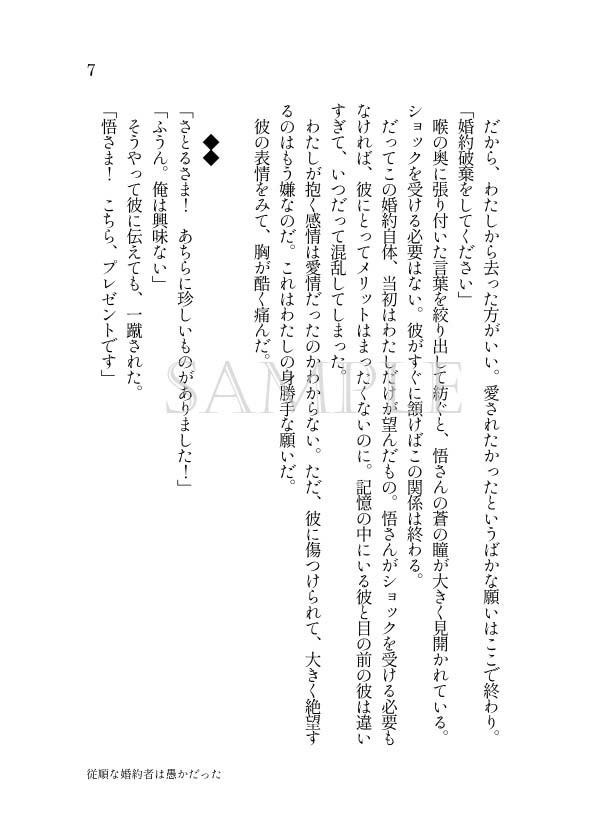 7

だから、わたしから去った方がいい。愛されたかったというばかな願いはここで終わり。
「婚約破棄をしてください」
喉の奥に張り付いた言葉を絞り出して紡ぐと、悟さんの蒼の瞳が大きく見開かれている。ショックを受ける必要はない。彼がすぐに頷けばこの関係は終わる。
だってこの婚約自体、当初はわたしだけが望んだもの。悟さんがショックを受ける必要もなければ、彼にとってメリットはまったくないのに。記憶の中にいる彼と目の前の彼は違いすぎて、いつだって混乱してしまった。
わたしが抱く感情は愛情だったのかわからない。ただ、彼に傷つけられて、大きく絶望するのはもう嫌なのだ。これはわたしの身勝手な願いだ。
彼の表情をみて、胸が酷く痛んだ。

◆◆

「さとるさま！　あちらに珍しいものがありました！」
「ふうん。俺は興味ない」
そうやって彼に伝えても、一蹴された。
「悟さま！　こちら、プレゼントです」

SAMPLE

従順な婚約者は愚かだった